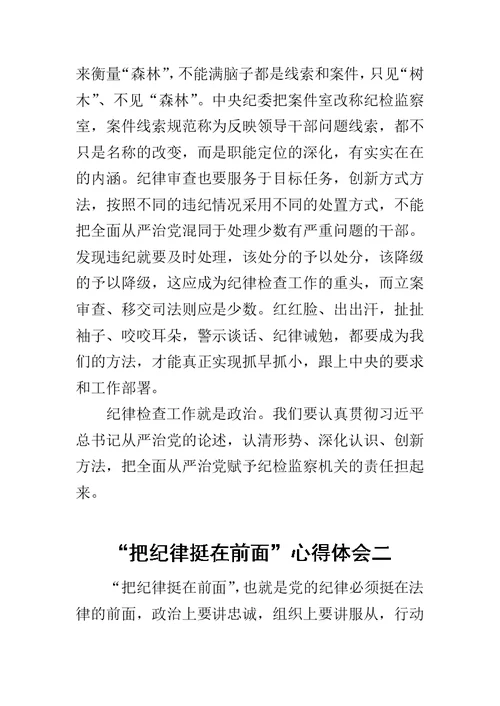 来衡量“森林”，不能满脑子都是线索和案件，只见“树木”、不见“森林”。中央纪委把案件室改称纪检监察室，案件线索规范称为反映领导干部问题线索，都不只是名称的改变，而是职能定位的深化，有实实在在的内涵。纪律审查也要服务于目标任务，创新方式方法，按照不同的违纪情况采用不同的处置方式，不能把全面从严治党混同于处理少数有严重问题的干部。发现违纪就要及时处理，该处分的予以处分，该降级的予以降级，这应成为纪律检查工作的重头，而立案审查、移交司法则应是少数。红红脸、出出汗，扯扯袖子、咬咬耳朵，警示谈话、纪律诫勉，都要成为我们的方法，才能真正实现抓早抓小，跟上中央的要求和工作部署。

纪律检查工作就是政治。我们要认真贯彻习近平总书记从严治党的论述，认清形势、深化认识、创新方法，把全面从严治党赋予纪检监察机关的责任担起来。

“把纪律挺在前面”心得体会二

“把纪律挺在前面”，也就是党的纪律必须挺在法律的前面，政治上要讲忠诚，组织上要讲服从，行动